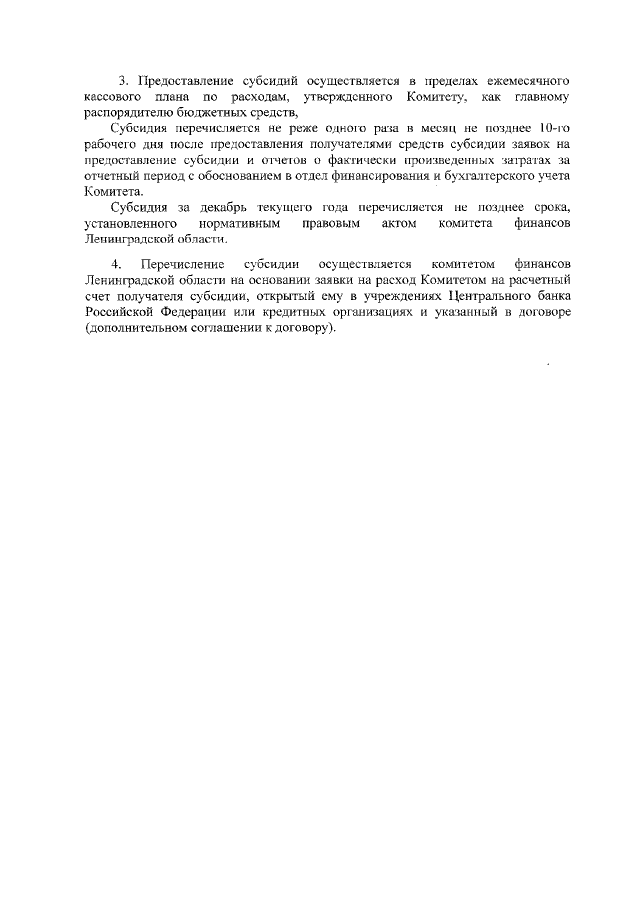 3. Предоставление субсидий осуществляется в пределах ежемесячного кассового плана по расходам, утвержденного Комитету, как главному распорядителю бюджетных средств,

Субсидия перечисляется не реже одного раза в месяц не позднее 10-го рабочего дня после предоставления получателями средств субсидии заявок на предоставление субсидии и отчетов о фактически произведенных затратах за отчетный период с обоснованием в отдел финансирования и бухгалтерского учета Комитета.

Субсидия за декабрь текущего года перечисляется не позднее срока, установленного нормативным правовым актом комитета финансов Ленинградской области.

4. Перечисление субсидии осуществляется комитетом финансов Ленинградской области на основании заявки на расход Комитетом на расчетный счет получателя субсидии, открытый ему в учреждениях Центрального банка Российской Федерации или кредитных организациях и указанный в договоре (дополнительном соглашении к договору).